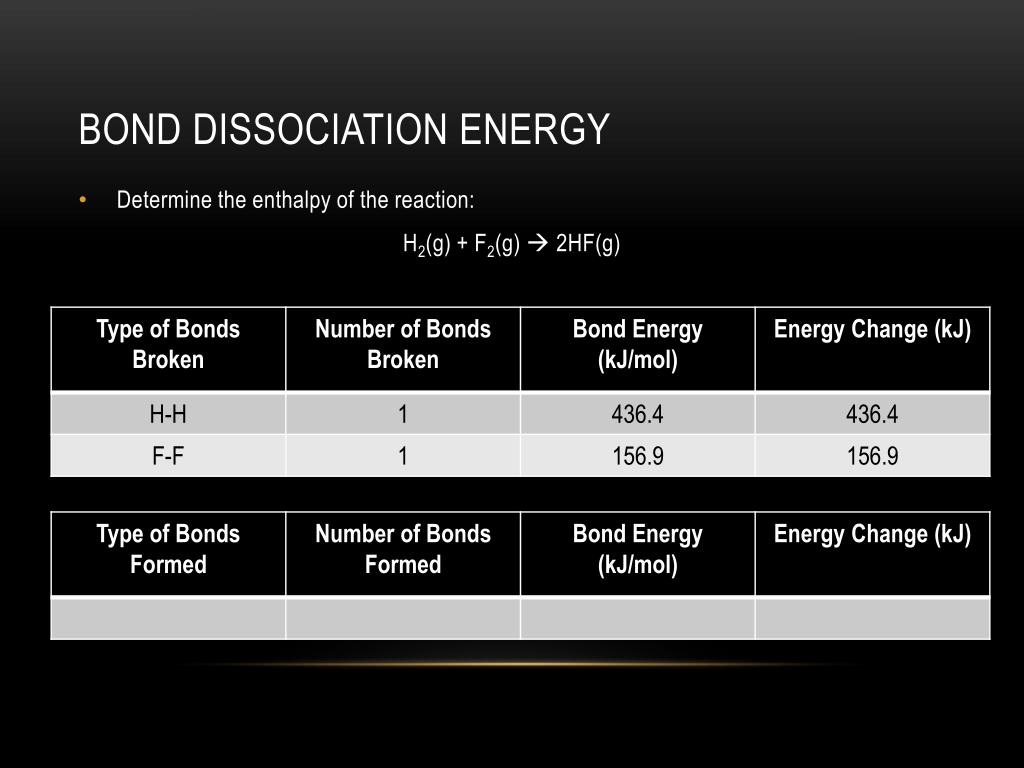 BOND DISSOCIATION ENERGY

• Determine the enthalpy of the reaction:

$H_2(g) + F_2(g) \rightarrow 2HF(g)$

| Type of Bonds Broken | Number of Bonds Broken | Bond Energy (kJ/mol) | Energy Change (kJ) |
|---|---|---|---|
| H-H | 1 | 436.4 | 436.4 |
| F-F | 1 | 156.9 | 156.9 |

| Type of Bonds Formed | Number of Bonds Formed | Bond Energy (kJ/mol) | Energy Change (kJ) |
|---|---|---|---|
| | | | |